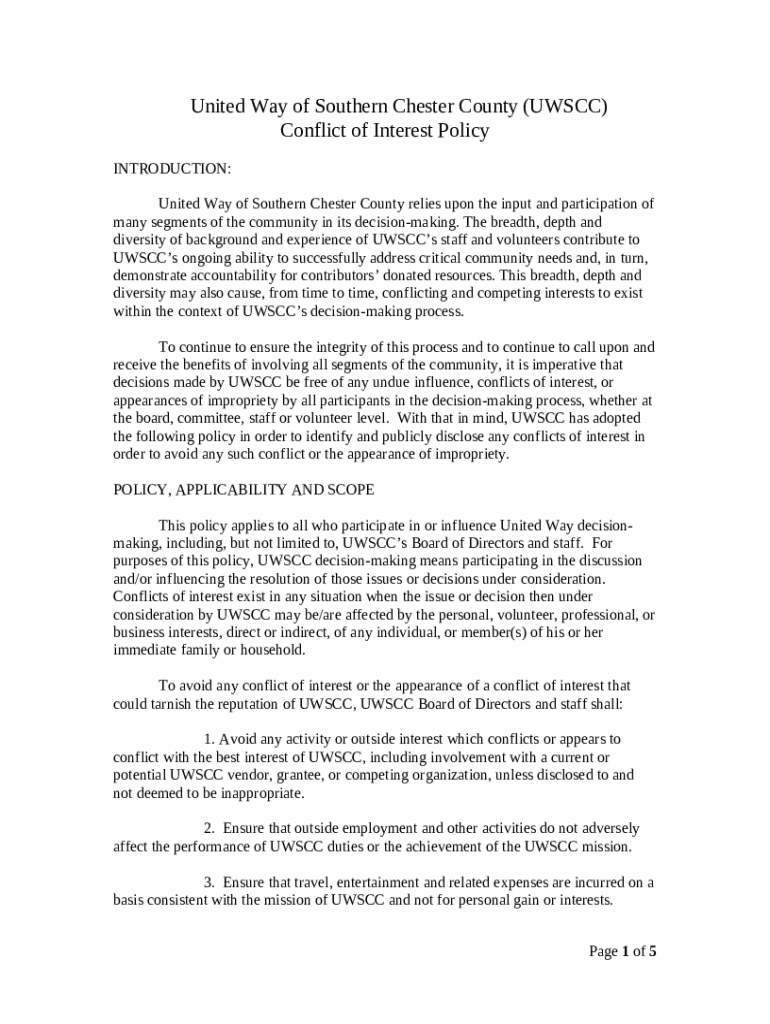 United Way of Southern Chester County (UWSCC)
Conflict of Interest Policy

INTRODUCTION:

United Way of Southern Chester County relies upon the input and participation of many segments of the community in its decision-making. The breadth, depth and diversity of background and experience of UWSCC's staff and volunteers contribute to UWSCC's ongoing ability to successfully address critical community needs and, in turn, demonstrate accountability for contributors' donated resources. This breadth, depth and diversity may also cause, from time to time, conflicting and competing interests to exist within the context of UWSCC's decision-making process.

To continue to ensure the integrity of this process and to continue to call upon and receive the benefits of involving all segments of the community, it is imperative that decisions made by UWSCC be free of any undue influence, conflicts of interest, or appearances of impropriety by all participants in the decision-making process, whether at the board, committee, staff or volunteer level. With that in mind, UWSCC has adopted the following policy in order to identify and publicly disclose any conflicts of interest in order to avoid any such conflict or the appearance of impropriety.

POLICY, APPLICABILITY AND SCOPE

This policy applies to all who participate in or influence United Way decision-making, including, but not limited to, UWSCC's Board of Directors and staff. For purposes of this policy, UWSCC decision-making means participating in the discussion and/or influencing the resolution of those issues or decisions under consideration. Conflicts of interest exist in any situation when the issue or decision then under consideration by UWSCC may be/are affected by the personal, volunteer, professional, or business interests, direct or indirect, of any individual, or member(s) of his or her immediate family or household.

To avoid any conflict of interest or the appearance of a conflict of interest that could tarnish the reputation of UWSCC, UWSCC Board of Directors and staff shall:

1. Avoid any activity or outside interest which conflicts or appears to conflict with the best interest of UWSCC, including involvement with a current or potential UWSCC vendor, grantee, or competing organization, unless disclosed to and not deemed to be inappropriate.

2. Ensure that outside employment and other activities do not adversely affect the performance of UWSCC duties or the achievement of the UWSCC mission.

3. Ensure that travel, entertainment and related expenses are incurred on a basis consistent with the mission of UWSCC and not for personal gain or interests.

Page 1 of 5